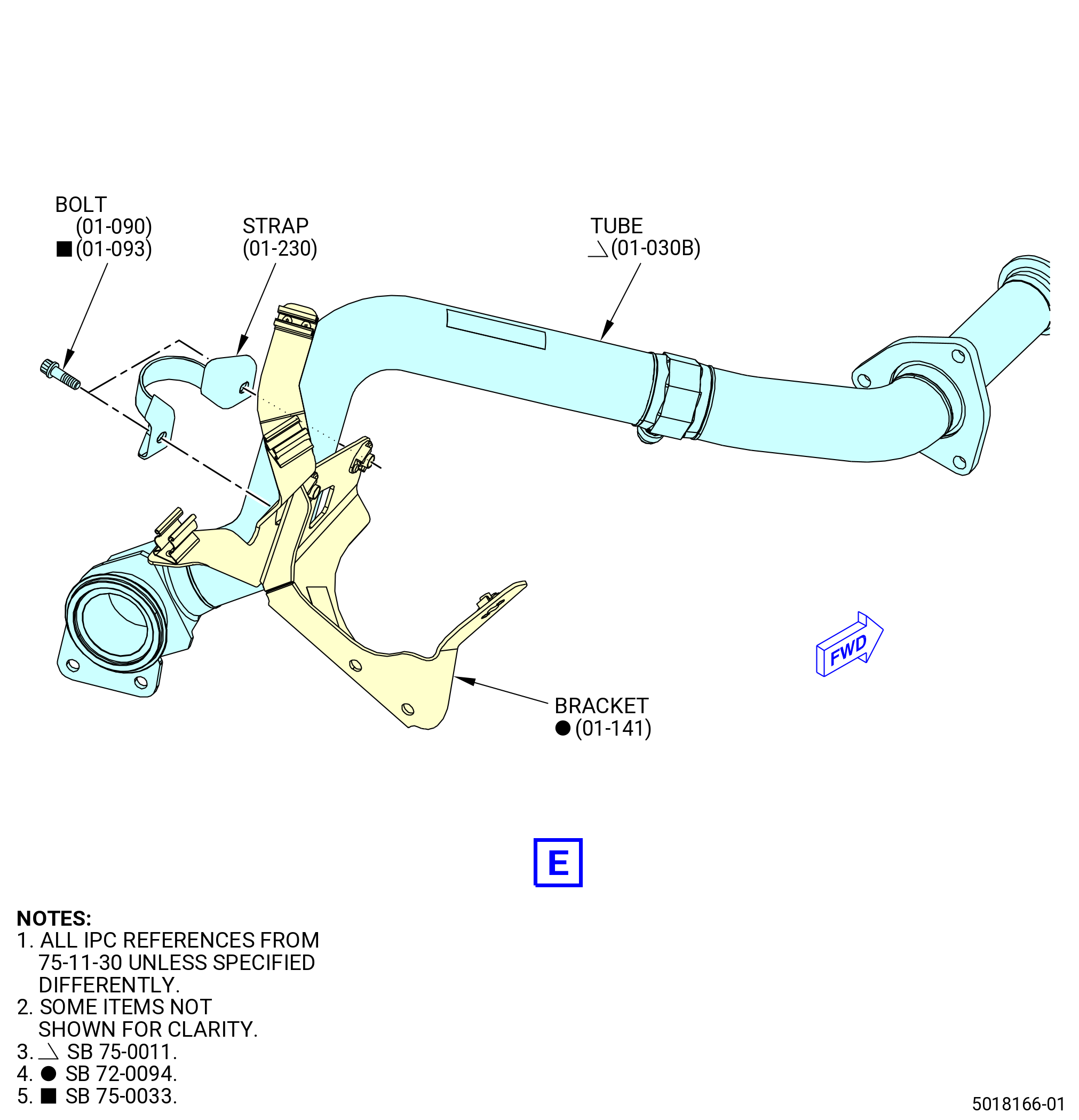 BOLT
(01-090)
■ (01-093)

STRAP
(01-230)

TUBE
◺ (01-030B)

FWD

BRACKET
● (01-141)

E

NOTES:
1. ALL IPC REFERENCES FROM 75-11-30 UNLESS SPECIFIED DIFFERENTLY.
2. SOME ITEMS NOT SHOWN FOR CLARITY.
3. ◺ SB 75-0011.
4. ● SB 72-0094.
5. ■ SB 75-0033.

5018166-01